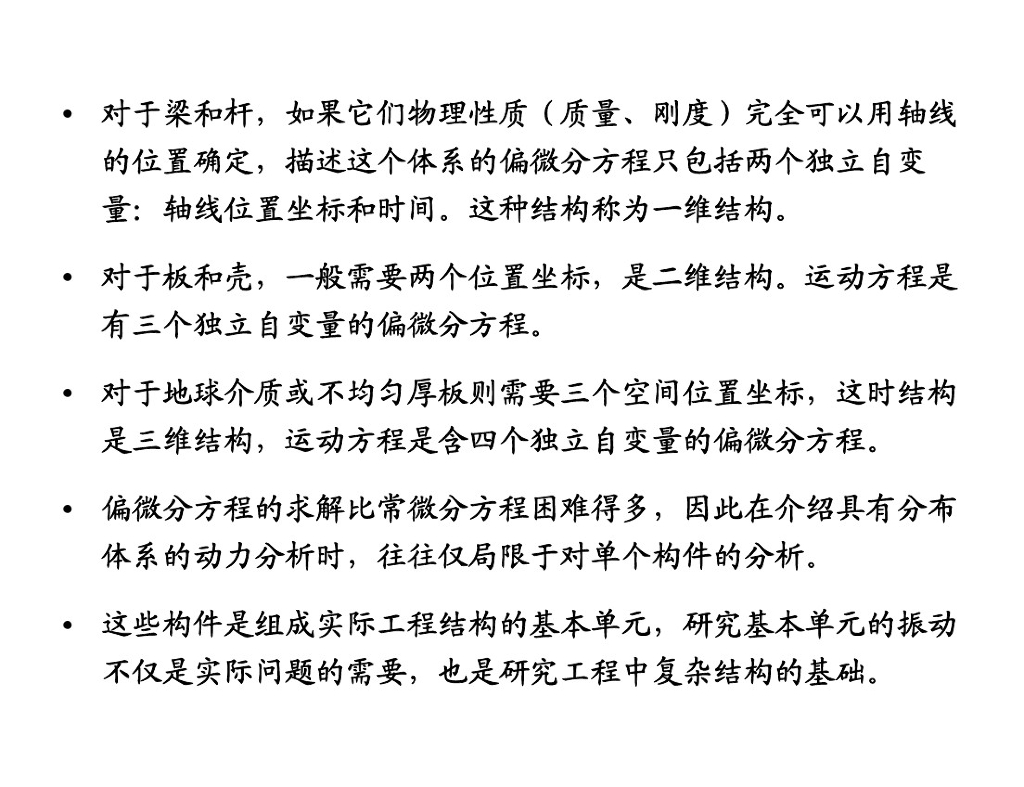 • 对于梁和杆，如果它们物理性质（质量、刚度）完全可以用轴线的位置确定，描述这个体系的偏微分方程只包括两个独立自变量：轴线位置坐标和时间。这种结构称为一维结构。

• 对于板和壳，一般需要两个位置坐标，是二维结构。运动方程是有三个独立自变量的偏微分方程。

• 对于地球介质或不均匀厚板则需要三个空间位置坐标，这时结构是三维结构，运动方程是含四个独立自变量的偏微分方程。

• 偏微分方程的求解比常微分方程困难得多，因此在介绍具有分布体系的动力分析时，往往仅局限于对单个构件的分析。

• 这些构件是组成实际工程结构的基本单元，研究基本单元的振动不仅是实际问题的需要，也是研究工程中复杂结构的基础。